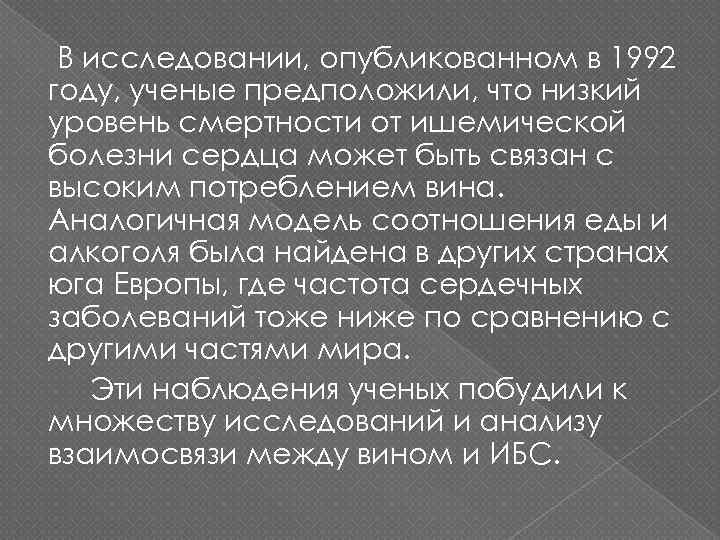 В исследовании, опубликованном в 1992 году, ученые предположили, что низкий уровень смертности от ишемической болезни сердца может быть связан с высоким потреблением вина. Аналогичная модель соотношения еды и алкоголя была найдена в других странах юга Европы, где частота сердечных заболеваний тоже ниже по сравнению с другими частями мира.

Эти наблюдения ученых побудили к множеству исследований и анализу взаимосвязи между вином и ИБС.